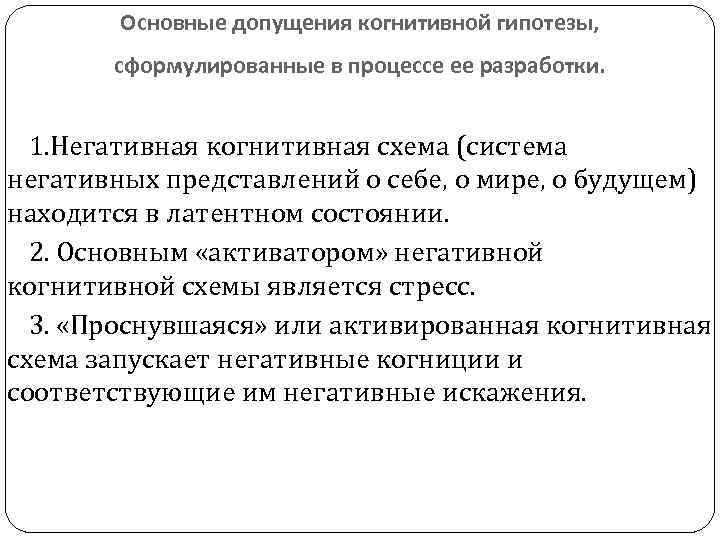 Основные допущения когнитивной гипотезы,

сформулированные в процессе ее разработки.

1.Негативная когнитивная схема (система негативных представлений о себе, о мире, о будущем) находится в латентном состоянии.

2. Основным «активатором» негативной когнитивной схемы является стресс.

3. «Проснувшаяся» или активированная когнитивная схема запускает негативные когниции и соответствующие им негативные искажения.